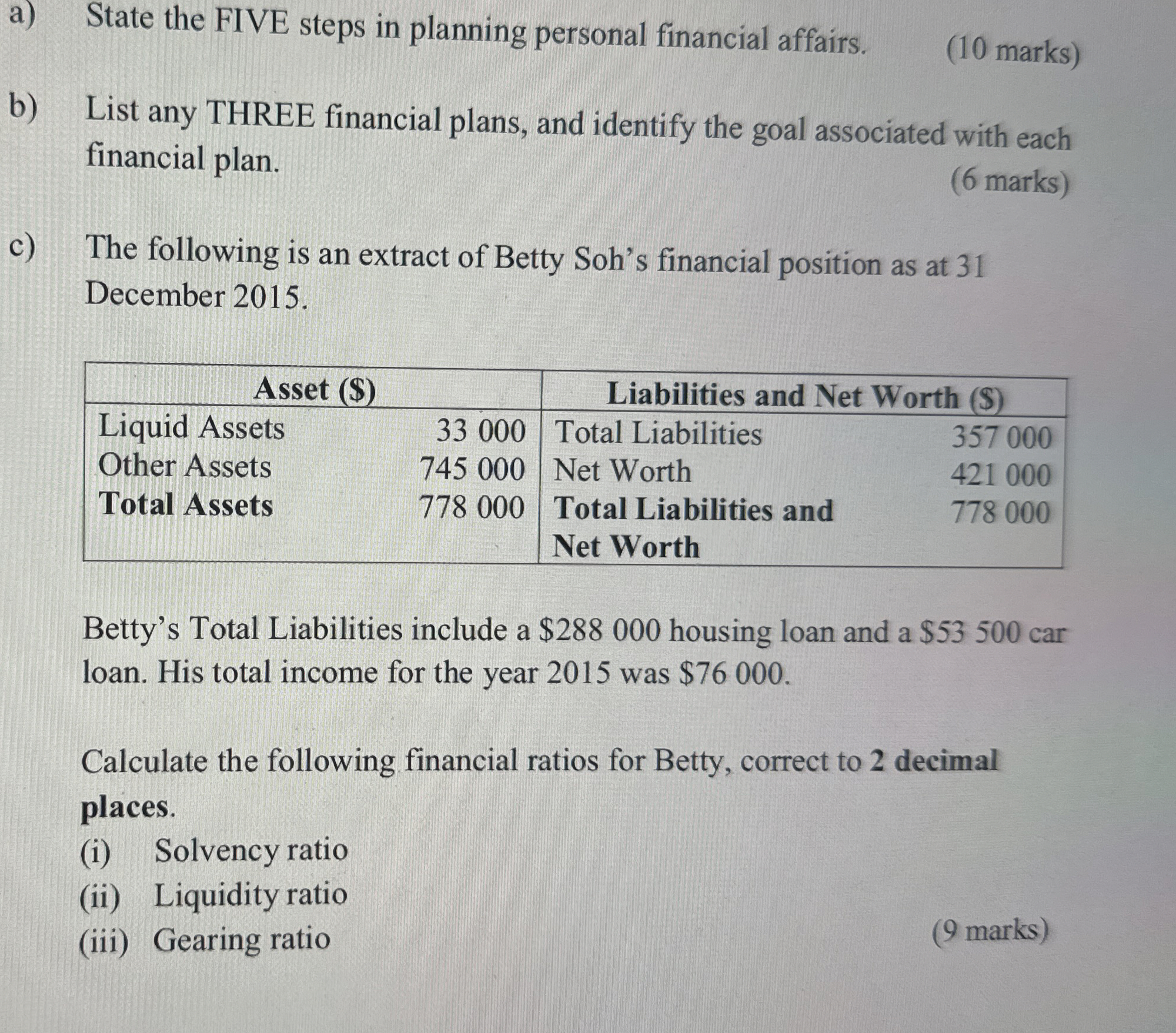 a) State the FIVE steps in planning personal financial affairs. (10 marks)

b) List any THREE financial plans, and identify the goal associated with each financial plan.

(6 marks)

c) The following is an extract of Betty Soh's financial position as at 31 December 2015.

| Asset ($) | | Liabilities and Net Worth ($) | |
|---|---|---|---|
| Liquid Assets | 33 000 | Total Liabilities | 357 000 |
| Other Assets | 745 000 | Net Worth | 421 000 |
| Total Assets | 778 000 | Total Liabilities and Net Worth | 778 000 |

Betty's Total Liabilities include a $288 000 housing loan and a $53 500 car loan. His total income for the year 2015 was $76 000.

Calculate the following financial ratios for Betty, correct to 2 decimal places.

(i) Solvency ratio
(ii) Liquidity ratio
(iii) Gearing ratio

(9 marks)